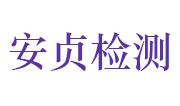 安贞检测